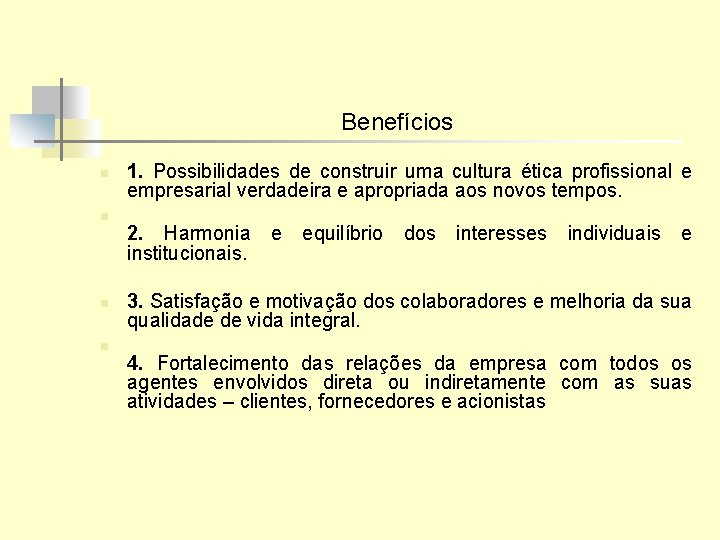 Benefícios

1. Possibilidades de construir uma cultura ética profissional e empresarial verdadeira e apropriada aos novos tempos.

2. Harmonia e equilíbrio dos interesses individuais e institucionais.

3. Satisfação e motivação dos colaboradores e melhoria da sua qualidade de vida integral.

4. Fortalecimento das relações da empresa com todos os agentes envolvidos direta ou indiretamente com as suas atividades – clientes, fornecedores e acionistas